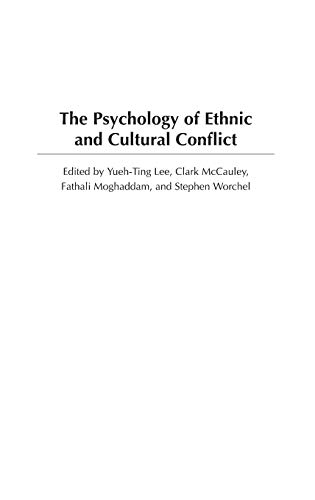 The Psychology of Ethnic and Cultural Conflict

Edited by Yueh-Ting Lee, Clark McCauley, Fathali Moghaddam, and Stephen Worchel